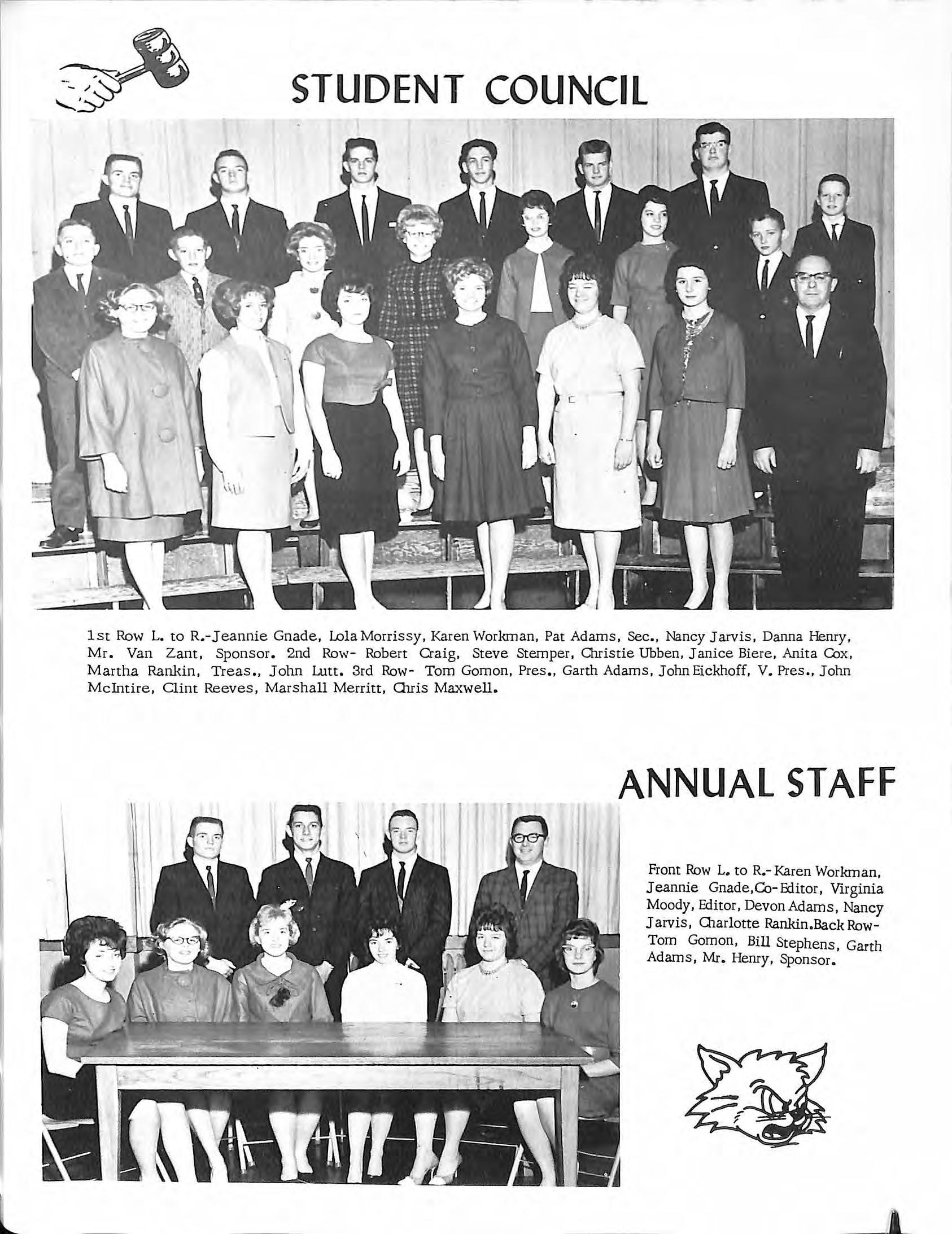 STUDENT COUNCIL

1st Row L. to R.-Jeannie Gnade, Lola Morrissy, Karen Workman, Pat Adams, Sec., Nancy Jarvis, Danna Henry, Mr. Van Zant, Sponsor. 2nd Row- Robert Craig, Steve Stemper, Christie Ubben, Janice Biere, Anita Cox, Martha Rankin, Treas., John Lutt. 3rd Row- Tom Gomon, Pres., Garth Adams, John Eickhoff, V. Pres., John McIntire, Clint Reeves, Marshall Merritt, Chris Maxwell.

ANNUAL STAFF

Front Row L. to R.- Karen Workman, Jeannie Gnade,Co-Editor, Virginia Moody, Editor, Devon Adams, Nancy Jarvis, Charlotte Rankin.Back Row- Tom Gomon, Bill Stephens, Garth Adams, Mr. Henry, Sponsor.